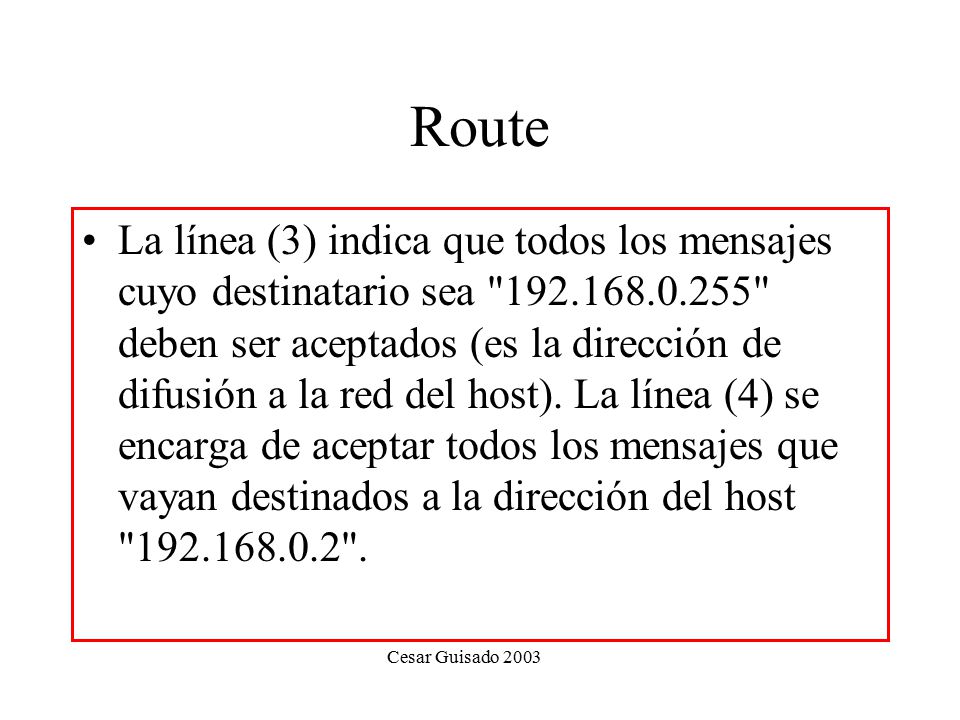 Route

• La línea (3) indica que todos los mensajes cuyo destinatario sea "192.168.0.255" deben ser aceptados (es la dirección de difusión a la red del host). La línea (4) se encarga de aceptar todos los mensajes que vayan destinados a la dirección del host "192.168.0.2".

Cesar Guisado 2003